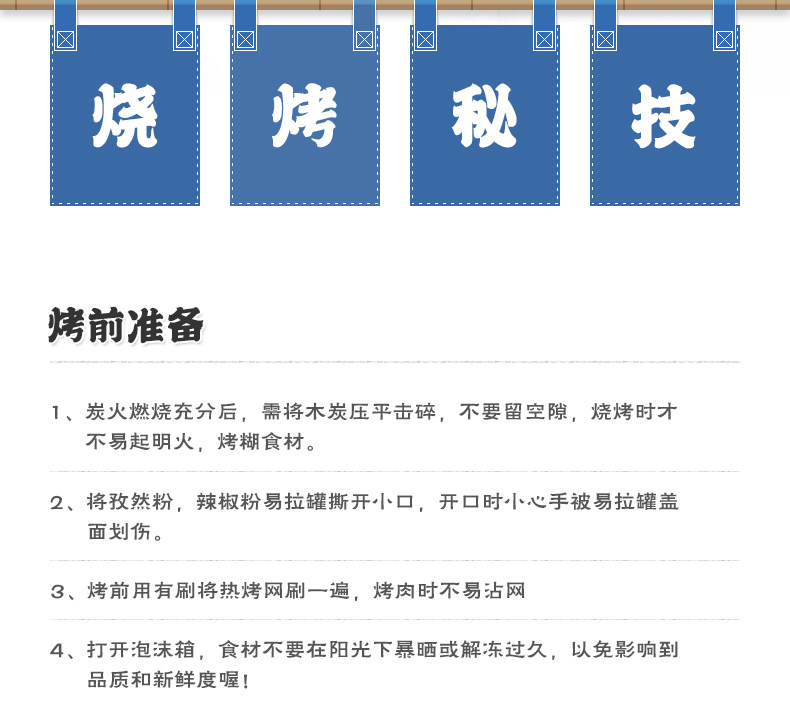 烧 烤 秘 技

烤前准备

1、炭火燃烧充分后，需将木炭压平击碎，不要留空隙，烧烤时才不易起明火，烤糊食材。

2、将孜然粉，辣椒粉易拉罐撕开小口，开口时小心手被易拉罐盖面划伤。

3、烤前用有刷将热烤网刷一遍，烤肉时不易沾网

4、打开泡沫箱，食材不要在阳光下暴晒或解冻过久，以免影响到品质和新鲜度喔！